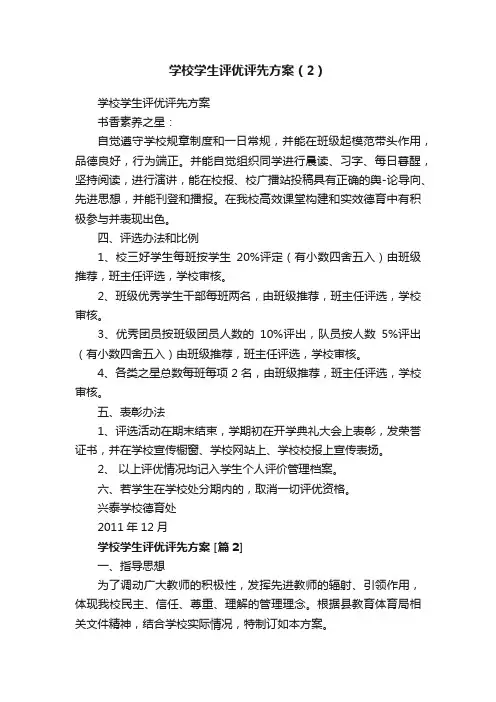 学校学生评优评先方案（2）

学校学生评优评先方案

书香素养之星：

自觉遵守学校规章制度和一日常规，并能在班级起模范带头作用，品德良好，行为端正。并能自觉组织同学进行晨读、习字、每日春醒，坚持阅读，进行演讲，能在校报、校广播站投稿具有正确的舆-论导向、先进思想，并能刊登和播报。在我校高效课堂构建和实效德育中有积极参与并表现出色。

四、评选办法和比例

1、校三好学生每班按学生 20%评定（有小数四舍五入）由班级推荐，班主任评选，学校审核。

2、班级优秀学生干部每班两名，由班级推荐，班主任评选，学校审核。

3、优秀团员按班级团员人数的 10%评出，队员按人数 5%评出（有小数四舍五入）由班级推荐，班主任评选，学校审核。

4、各类之星总数每班每项 2 名，由班级推荐，班主任评选，学校审核。

五、表彰办法

1、评选活动在期末结束，学期初在开学典礼大会上表彰，发荣誉证书，并在学校宣传橱窗、学校网站上、学校校报上宣传表扬。

2、 以上评优情况均记入学生个人评价管理档案。

六、若学生在学校处分期内的，取消一切评优资格。

兴泰学校德育处

2011 年 12 月

学校学生评优评先方案 [篇 2]

一、指导思想

为了调动广大教师的积极性，发挥先进教师的辐射、引领作用，体现我校民主、信任、尊重、理解的管理理念。根据县教育体育局相关文件精神，结合学校实际情况，特制订如本方案。